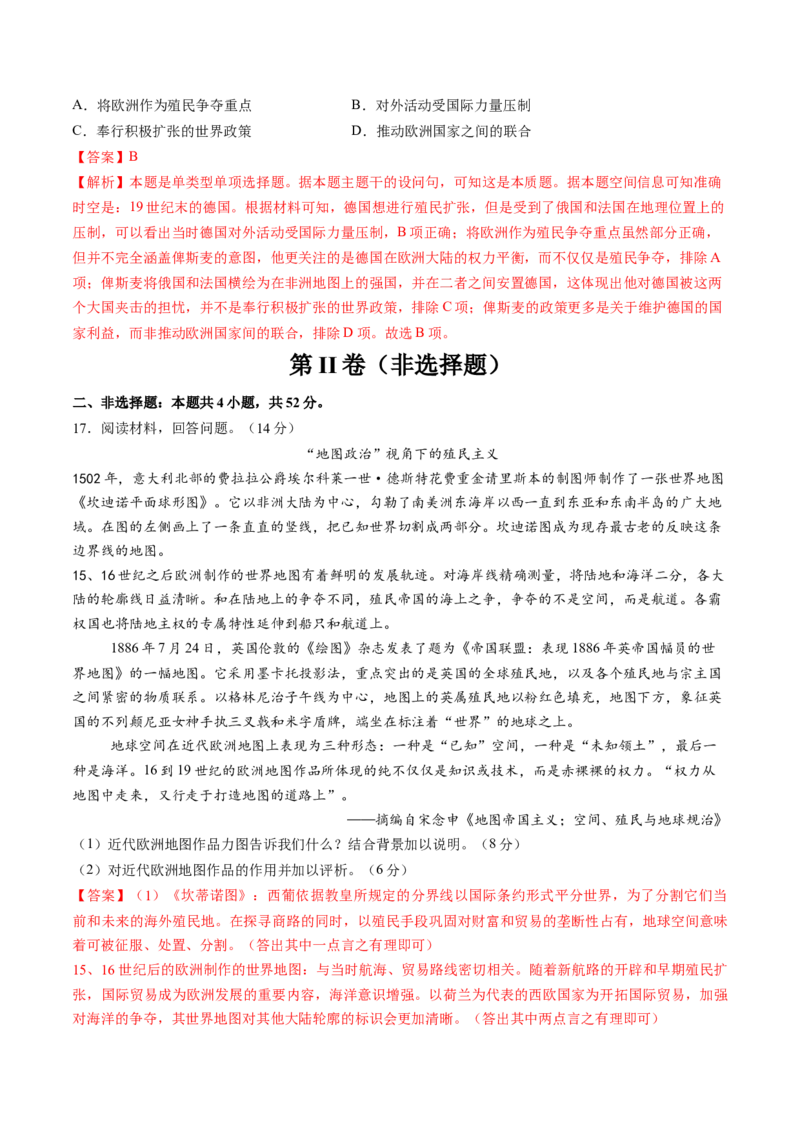 A．将欧洲作为殖民争夺重点
B．对外活动受国际力量压制
C．奉行积极扩张的世界政策
D．推动欧洲国家之间的联合

【答案】B

【解析】本题是单类型单项选择题。据本题主题干的设问句，可知这是本质题。据本题空间信息可知准确时空是：19世纪末的德国。根据材料可知，德国想进行殖民扩张，但是受到了俄国和法国在地理位置上的压制，可以看出当时德国对外活动受国际力量压制，B项正确；将欧洲作为殖民争夺重点虽然部分正确，但并不完全涵盖俾斯麦的意图，他更关注的是德国在欧洲大陆的权力平衡，而不仅仅是殖民争夺，排除A项；俾斯麦将俄国和法国横绘为在非洲地图上的强国，并在二者之间安置德国，这体现出他对德国被这两个大国夹击的担忧，并不是奉行积极扩张的世界政策，排除C项；俾斯麦的政策更多是关于维护德国的国家利益，而非推动欧洲国家间的联合，排除D项。故选B项。

第II卷（非选择题）

二、非选择题：本题共4小题，共52分。

17．阅读材料，回答问题。（14分）

“地图政治”视角下的殖民主义

1502年，意大利北部的费拉拉公爵埃尔科莱一世·德斯特花费重金请里斯本的制图师制作了一张世界地图《坎迪诺平面球形图》。它以非洲大陆为中心，勾勒了南美洲东海岸以西一直到东亚和东南半岛的广大地域。在图的左侧画上了一条直直的竖线，把已知世界切割成两部分。坎迪诺图成为现存最古老的反映这条边界线的地图。

15、16世纪之后欧洲制作的世界地图有着鲜明的发展轨迹。对海岸线精确测量，将陆地和海洋二分，各大陆的轮廓线日益清晰。和在陆地上的争夺不同，殖民帝国的海上之争，争夺的不是空间，而是航道。各霸权国也将陆地主权的专属特性延伸到船只和航道上。

1886年7月24日，英国伦敦的《绘图》杂志发表了题为《帝国联盟：表现1886年英帝国幅员的世界地图》的一幅地图。它采用墨卡托投影法，重点突出的是英国的全球殖民地，以及各个殖民地与宗主国之间紧密的物质联系。以格林尼治子午线为中心，地图上的英属殖民地以粉红色填充，地图下方，象征英国的不列颠尼亚女神手执三叉戟和米字盾牌，端坐在标注着“世界”的地球之上。

地球空间在近代欧洲地图上表现为三种形态：一种是“已知”空间，一种是“未知领土”，最后一种是海洋。16到19世纪的欧洲地图作品所体现的纯不仅仅是知识或技术，而是赤裸裸的权力。“权力从地图中走来，又行走于打造地图的道路上”。

——摘编自宋念申《地图帝国主义：空间、殖民与地球规治》

（1）近代欧洲地图作品力图告诉我们什么？结合背景加以说明。（8分）

（2）对近代欧洲地图作品的作用并加以评析。（6分）

【答案】（1）《坎蒂诺图》：西葡依据教皇所规定的分界线以国际条约形式平分世界，为了分割它们当前和未来的海外殖民地。在探寻商路的同时，以殖民手段巩固对财富和贸易的垄断性占有，地球空间意味着可被征服、处置、分割。（答出其中一点言之有理即可）

15、16世纪后的欧洲制作的世界地图：与当时航海、贸易路线密切相关。随着新航路的开辟和早期殖民扩张，国际贸易成为欧洲发展的重要内容，海洋意识增强。以荷兰为代表的西欧国家为开拓国际贸易，加强对海洋的争夺，其世界地图对其他大陆轮廓的标识会更加清晰。（答出其中两点言之有理即可）